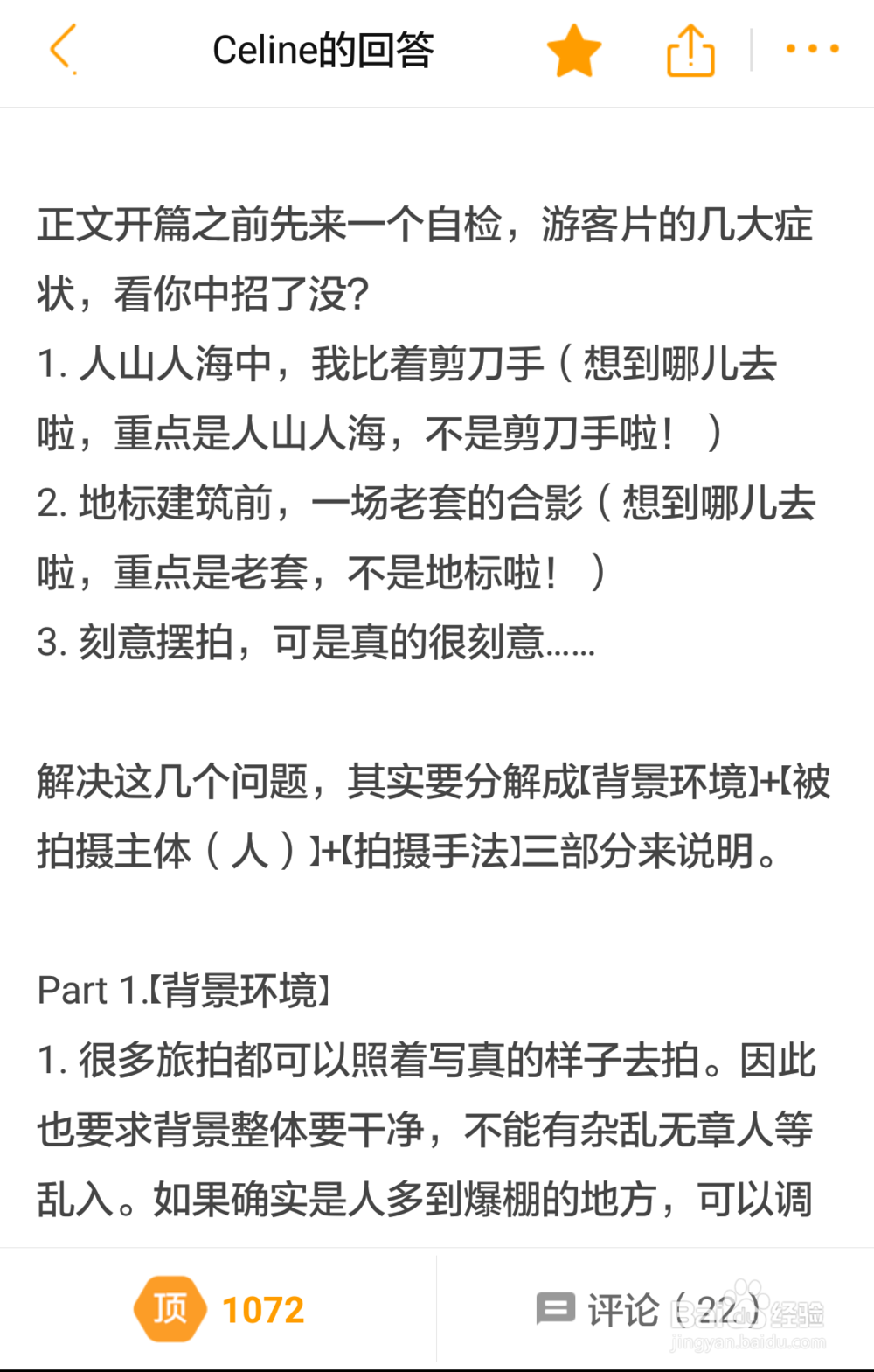 Celine的回答

正文开篇之前先来一个自检，游客片的几大症状，看你中招了没?
1. 人山人海中，我比着剪刀手（想到哪儿去啦，重点是人山人海，不是剪刀手啦！）
2. 地标建筑前，一场老套的合影（想到哪儿去啦，重点是老套，不是地标啦！）
3. 刻意摆拍，可是真的很刻意……

解决这几个问题，其实要分解成【背景环境】+【被拍摄主体（人）】+【拍摄手法】三部分来说明。

Part 1.【背景环境】
1. 很多旅拍都可以照着写真的样子去拍。因此也要求背景整体要干净，不能有杂乱无章人等乱入。如果确实是人多到爆棚的地方，可以调

顶 1072

评论（22）

Baidu经验
jingyan.baidu.com